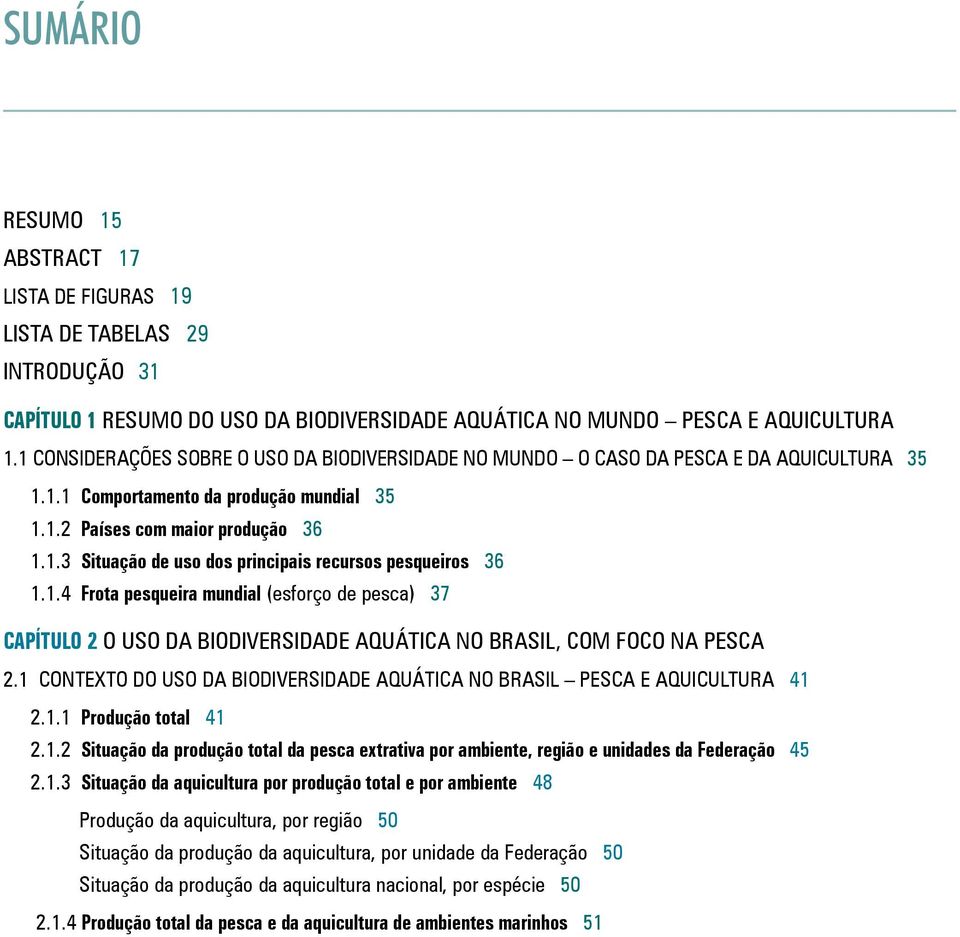 SUMÁRIO

RESUMO 15
ABSTRACT 17
LISTA DE FIGURAS 19
LISTA DE TABELAS 29
INTRODUÇÃO 31

CAPÍTULO 1 RESUMO DO USO DA BIODIVERSIDADE AQUÁTICA NO MUNDO – PESCA E AQUICULTURA
1.1 CONSIDERAÇÕES SOBRE O USO DA BIODIVERSIDADE NO MUNDO – O CASO DA PESCA E DA AQUICULTURA 35
1.1.1 Comportamento da produção mundial 35
1.1.2 Países com maior produção 36
1.1.3 Situação de uso dos principais recursos pesqueiros 36
1.1.4 Frota pesqueira mundial (esforço de pesca) 37

CAPÍTULO 2 O USO DA BIODIVERSIDADE AQUÁTICA NO BRASIL, COM FOCO NA PESCA
2.1 CONTEXTO DO USO DA BIODIVERSIDADE AQUÁTICA NO BRASIL – PESCA E AQUICULTURA 41
2.1.1 Produção total 41
2.1.2 Situação da produção total da pesca extrativa por ambiente, região e unidades da Federação 45
2.1.3 Situação da aquicultura por produção total e por ambiente 48
Produção da aquicultura, por região 50
Situação da produção da aquicultura, por unidade da Federação 50
Situação da produção da aquicultura nacional, por espécie 50
2.1.4 Produção total da pesca e da aquicultura de ambientes marinhos 51